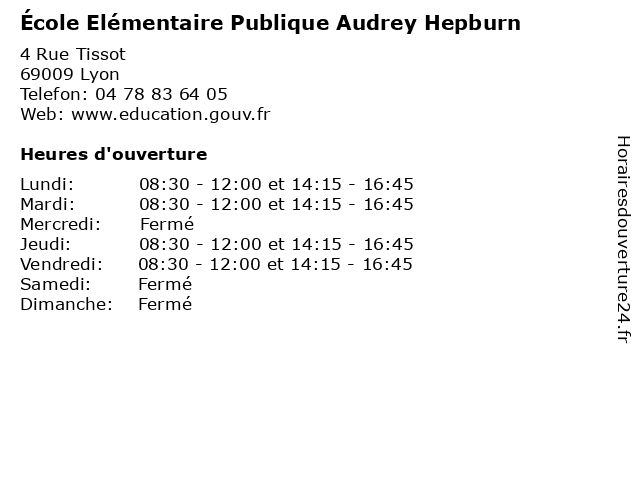 École Elémentaire Publique Audrey Hepburn

4 Rue Tissot
69009 Lyon
Telefon: 04 78 83 64 05
Web: www.education.gouv.fr

Heures d'ouverture

Lundi: 08:30 - 12:00 et 14:15 - 16:45
Mardi: 08:30 - 12:00 et 14:15 - 16:45
Mercredi: Fermé
Jeudi: 08:30 - 12:00 et 14:15 - 16:45
Vendredi: 08:30 - 12:00 et 14:15 - 16:45
Samedi: Fermé
Dimanche: Fermé

Horairesdouverture24.fr